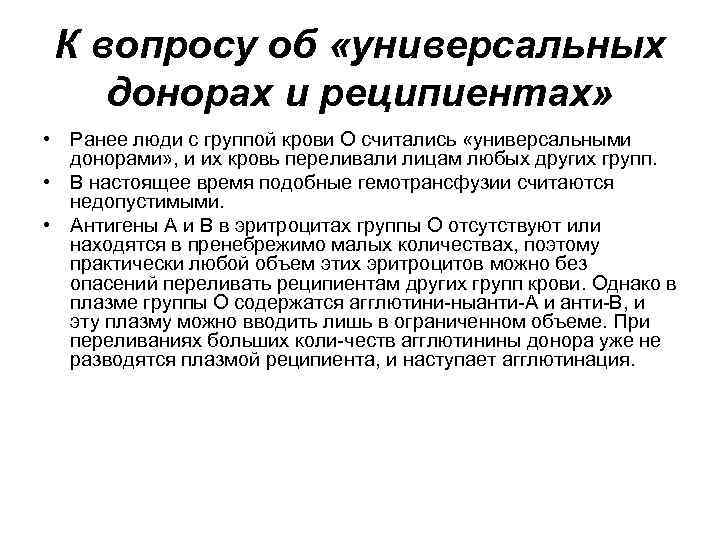 К вопросу об «универсальных донорах и реципиентах»

• Ранее люди с группой крови О считались «универсальными донорами», и их кровь переливали лицам любых других групп.

• В настоящее время подобные гемотрансфузии считаются недопустимыми.

• Антигены А и В в эритроцитах группы О отсутствуют или находятся в пренебрежимо малых количествах, поэтому практически любой объем этих эритроцитов можно без опасений переливать реципиентам других групп крови. Однако в плазме группы О содержатся агглютини-ныанти-А и анти-В, и эту плазму можно вводить лишь в ограниченном объеме. При переливаниях больших коли-честв агглютинины донора уже не разводятся плазмой реципиента, и наступает агглютинация.